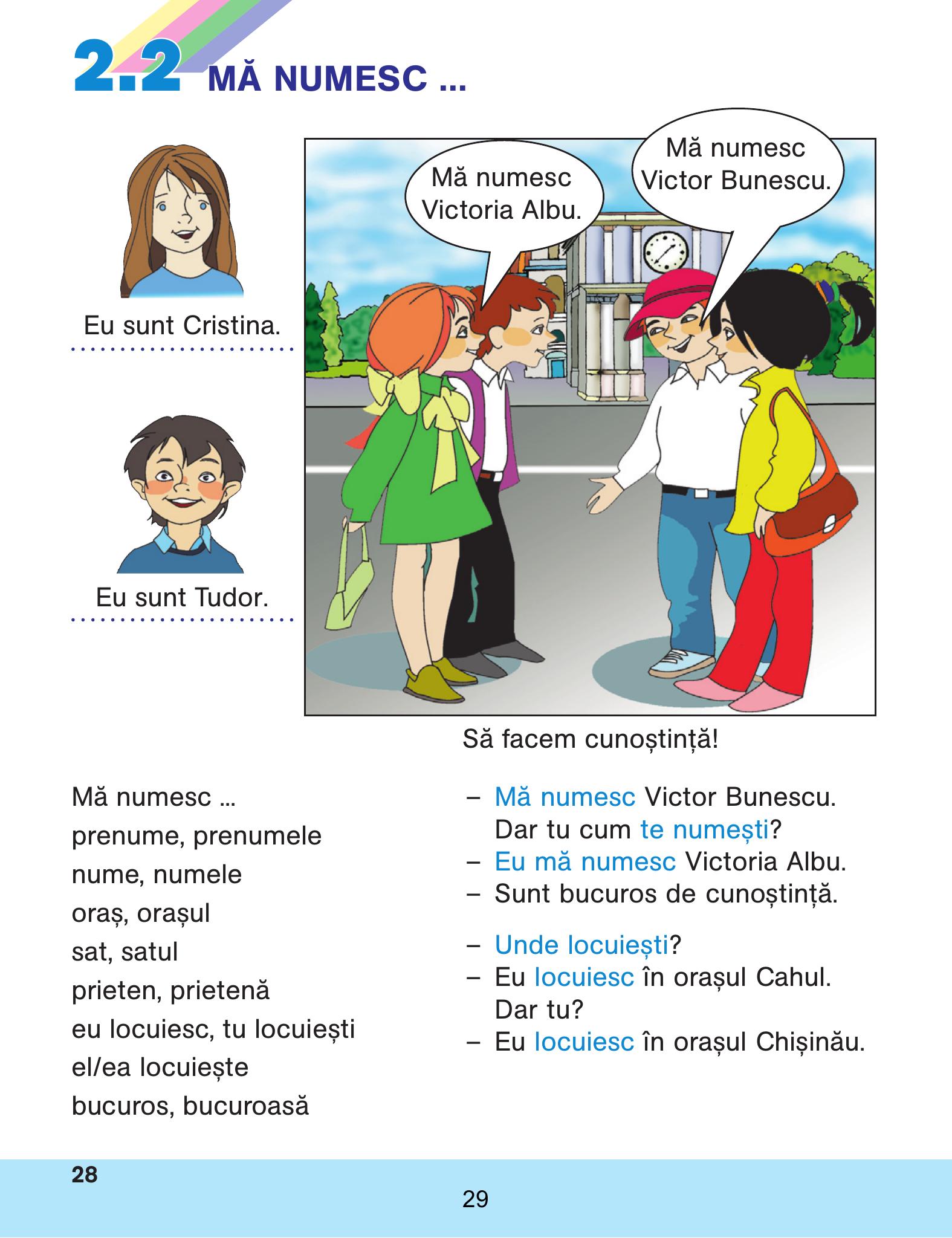 2.2 MĂ NUMESC ...

Eu sunt Cristina.

Eu sunt Tudor.

Mă numesc Victoria Albu.

Mă numesc Victor Bunescu.

Să facem cunoștință!

Mă numesc ...
prenume, prenumele
nume, numele
oraș, orașul
sat, satul
prieten, prietenă
eu locuiesc, tu locuiești
el/ea locuiește
bucuros, bucuroasă

– Mă numesc Victor Bunescu. Dar tu cum te numești?
– Eu mă numesc Victoria Albu.
– Sunt bucuros de cunoștință.

– Unde locuiești?
– Eu locuiesc în orașul Cahul. Dar tu?
– Eu locuiesc în orașul Chișinău.

28

29